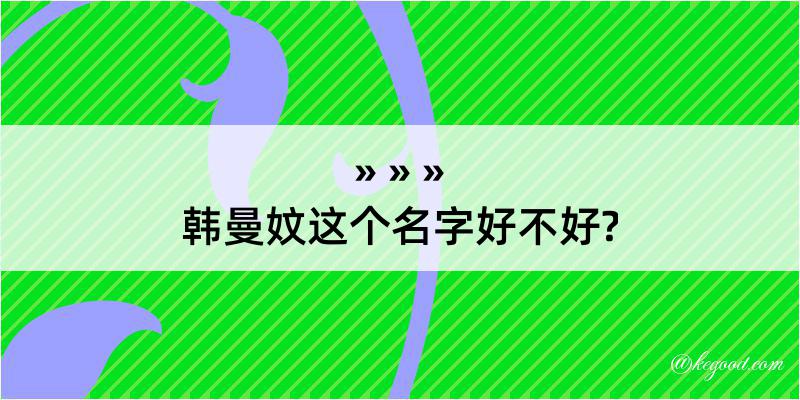 » » »
韩曼妏这个名字好不好?

@kegood.com